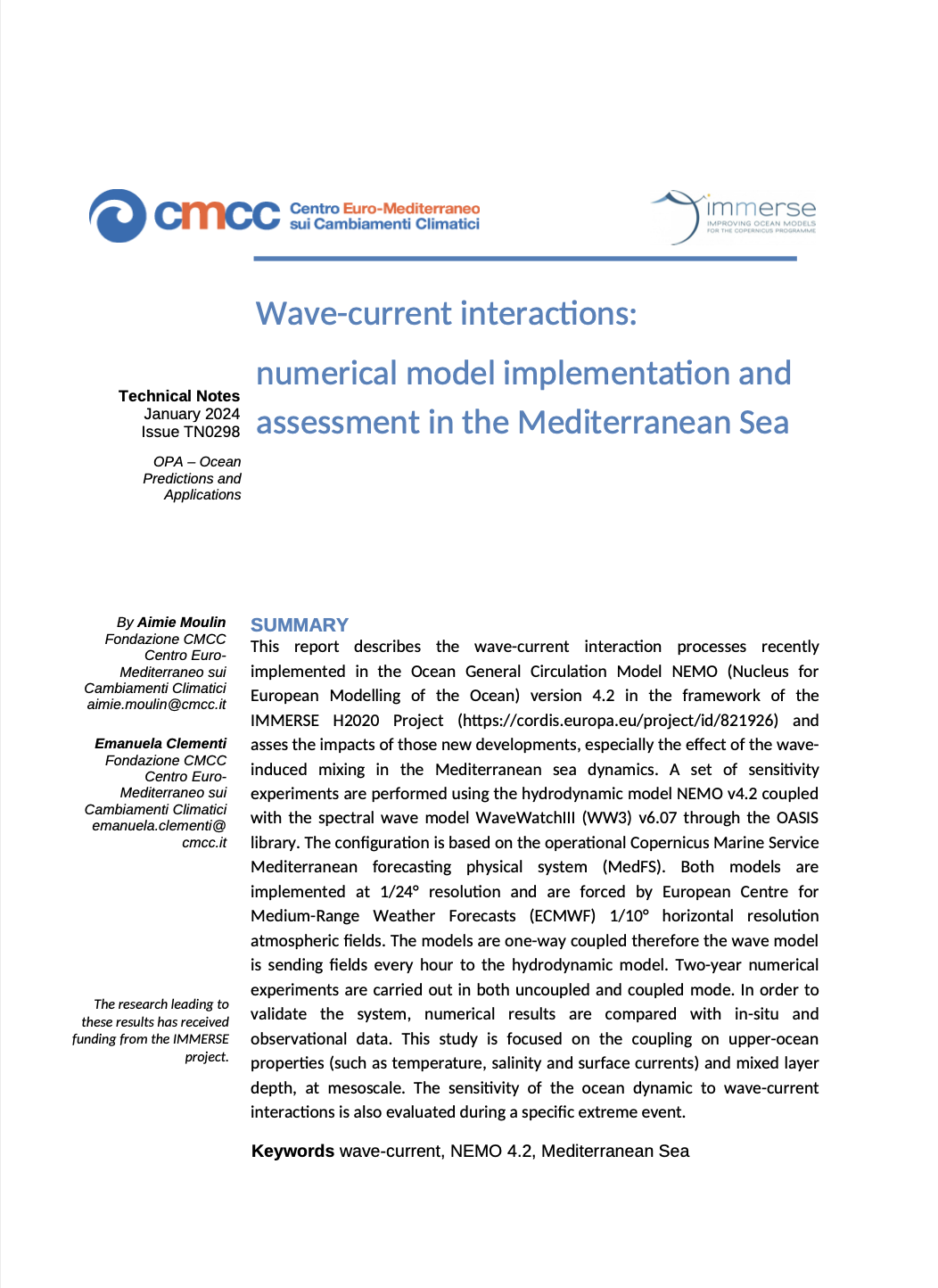 cmcc Centro Euro-Mediterraneo sui Cambiamenti Climatici

immerse
IMPROVING OCEAN MODELS FOR THE COPERNICUS PROGRAMME

Wave-current interactions:

numerical model implementation and assessment in the Mediterranean Sea

Technical Notes
January 2024
Issue TN0298

OPA – Ocean Predictions and Applications

By Aimie Moulin
Fondazione CMCC
Centro Euro-Mediterraneo sui Cambiamenti Climatici
aimie.moulin@cmcc.it

Emanuela Clementi
Fondazione CMCC
Centro Euro-Mediterraneo sui Cambiamenti Climatici
emanuela.clementi@cmcc.it

The research leading to these results has received funding from the IMMERSE project.

SUMMARY
This report describes the wave-current interaction processes recently implemented in the Ocean General Circulation Model NEMO (Nucleus for European Modelling of the Ocean) version 4.2 in the framework of the IMMERSE H2020 Project (https://cordis.europa.eu/project/id/821926) and asses the impacts of those new developments, especially the effect of the wave-induced mixing in the Mediterranean sea dynamics. A set of sensitivity experiments are performed using the hydrodynamic model NEMO v4.2 coupled with the spectral wave model WaveWatchIII (WW3) v6.07 through the OASIS library. The configuration is based on the operational Copernicus Marine Service Mediterranean forecasting physical system (MedFS). Both models are implemented at 1/24° resolution and are forced by European Centre for Medium-Range Weather Forecasts (ECMWF) 1/10° horizontal resolution atmospheric fields. The models are one-way coupled therefore the wave model is sending fields every hour to the hydrodynamic model. Two-year numerical experiments are carried out in both uncoupled and coupled mode. In order to validate the system, numerical results are compared with in-situ and observational data. This study is focused on the coupling on upper-ocean properties (such as temperature, salinity and surface currents) and mixed layer depth, at mesoscale. The sensitivity of the ocean dynamic to wave-current interactions is also evaluated during a specific extreme event.

Keywords wave-current, NEMO 4.2, Mediterranean Sea